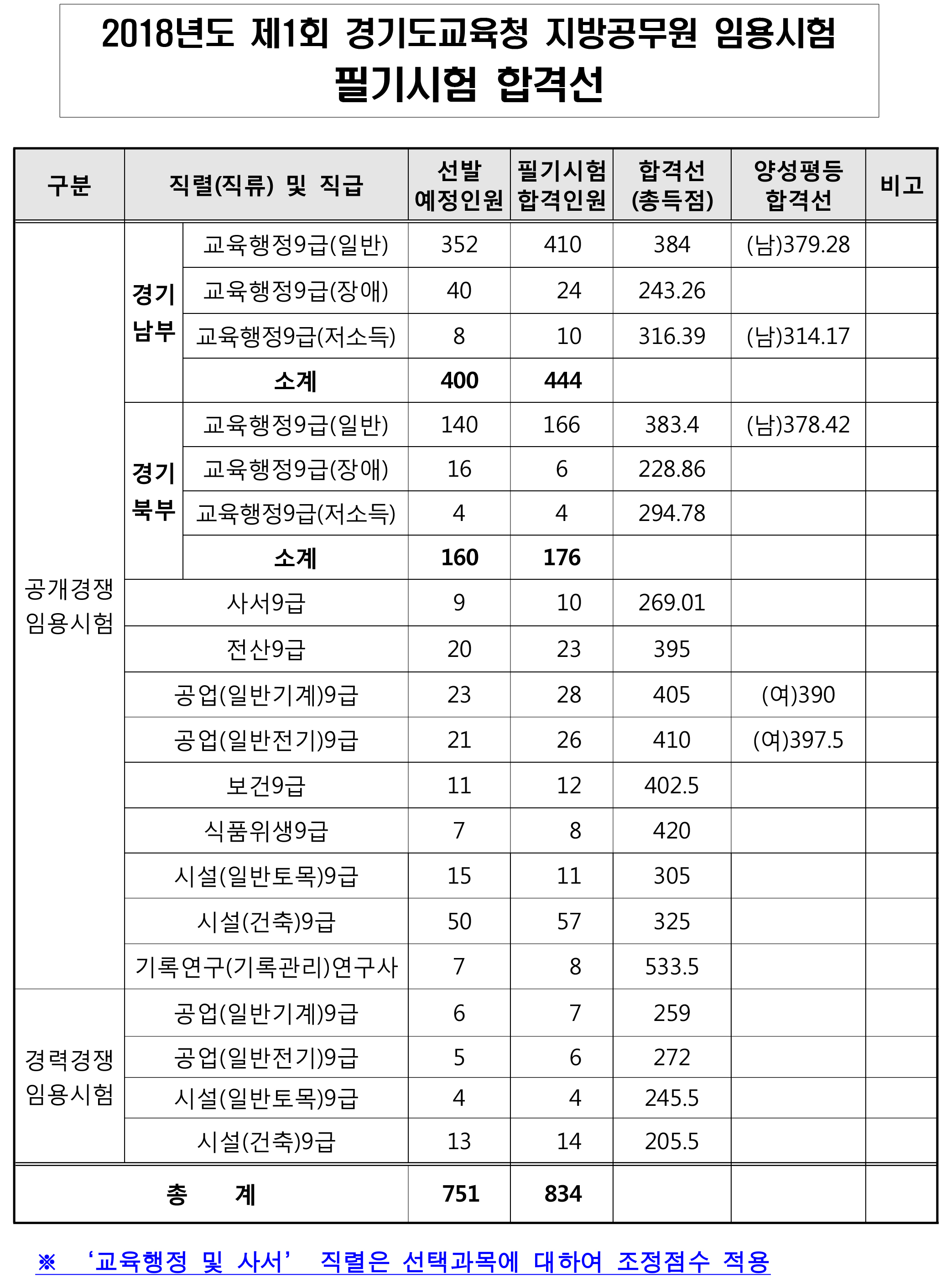 2018년도 제1회 경기도교육청 지방공무원 임용시험
필기시험 합격선

| 구분 | 직렬(직류) 및 직급 | | 선발 예정인원 | 필기시험 합격인원 | 합격선 (총득점) | 양성평등 합격선 | 비고 |
|---|---|---|---|---|---|---|---|
| 공개경쟁 임용시험 | 경기 남부 | 교육행정9급(일반) | 352 | 410 | 384 | (남)379.28 | |
| | | 교육행정9급(장애) | 40 | 24 | 243.26 | | |
| | | 교육행정9급(저소득) | 8 | 10 | 316.39 | (남)314.17 | |
| | | 소계 | 400 | 444 | | | |
| | 경기 북부 | 교육행정9급(일반) | 140 | 166 | 383.4 | (남)378.42 | |
| | | 교육행정9급(장애) | 16 | 6 | 228.86 | | |
| | | 교육행정9급(저소득) | 4 | 4 | 294.78 | | |
| | | 소계 | 160 | 176 | | | |
| | 사서9급 | | 9 | 10 | 269.01 | | |
| | 전산9급 | | 20 | 23 | 395 | | |
| | 공업(일반기계)9급 | | 23 | 28 | 405 | (여)390 | |
| | 공업(일반전기)9급 | | 21 | 26 | 410 | (여)397.5 | |
| | 보건9급 | | 11 | 12 | 402.5 | | |
| | 식품위생9급 | | 7 | 8 | 420 | | |
| | 시설(일반토목)9급 | | 15 | 11 | 305 | | |
| | 시설(건축)9급 | | 50 | 57 | 325 | | |
| | 기록연구(기록관리)연구사 | | 7 | 8 | 533.5 | | |
| 경력경쟁 임용시험 | 공업(일반기계)9급 | | 6 | 7 | 259 | | |
| | 공업(일반전기)9급 | | 5 | 6 | 272 | | |
| | 시설(일반토목)9급 | | 4 | 4 | 245.5 | | |
| | 시설(건축)9급 | | 13 | 14 | 205.5 | | |
| 총 계 | | | 751 | 834 | | | |

※ ‘교육행정 및 사서’ 직렬은 선택과목에 대하여 조정점수 적용